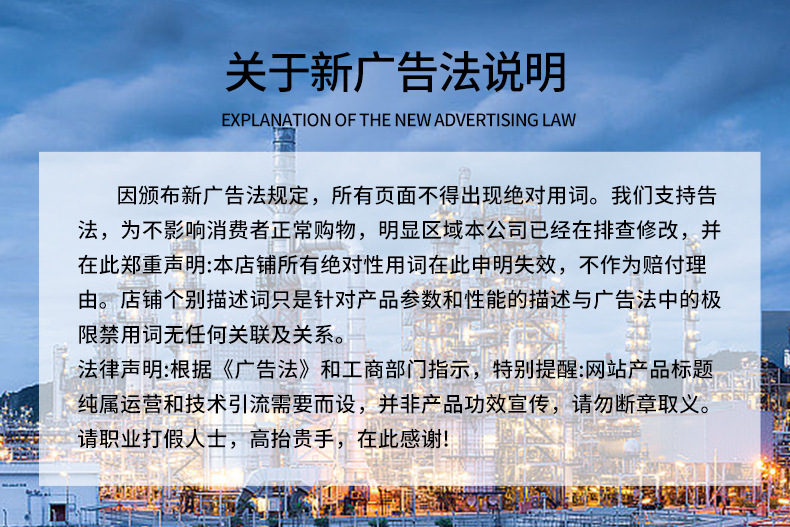 关于新广告法说明

EXPLANATION OF THE NEW ADVERTISING LAW

因颁布新广告法规定，所有页面不得出现绝对用词。我们支持告法，为不影响消费者正常购物，明显区域本公司已经在排查修改，并在此郑重声明:本店铺所有绝对性用词在此申明失效，不作为赔付理由。店铺个别描述词只是针对产品参数和性能的描述与广告法中的极限禁用词无任何关联及关系。

法律声明:根据《广告法》和工商部门指示，特别提醒:网站产品标题纯属运营和技术引流需要而设，并非产品功效宣传，请勿断章取义。请职业打假人士，高抬贵手，在此感谢!